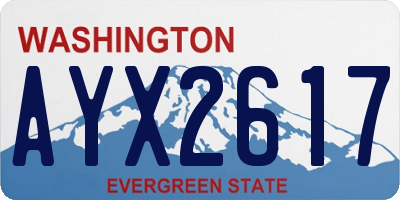 WASHINGTON
AYX2617
EVERGREEN STATE